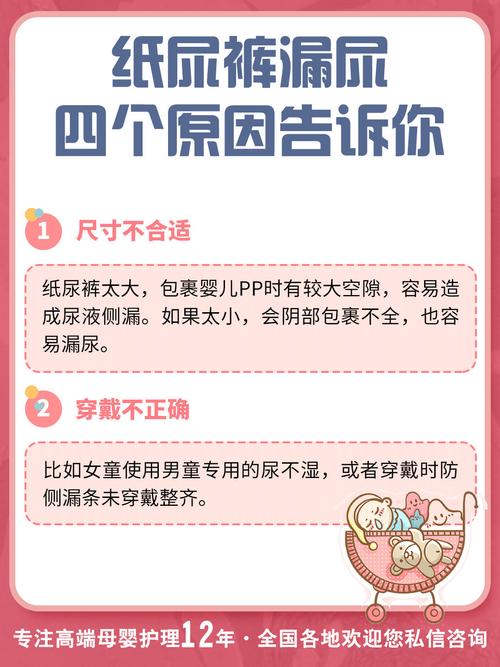 纸尿裤漏尿
四个原因告诉你

1 尺寸不合适

纸尿裤太大，包裹婴儿PP时有较大空隙，容易造成尿液侧漏。如果太小，会阴部包裹不全，也容易漏尿。

2 穿戴不正确

比如女童使用男童专用的尿不湿，或者穿戴时防侧漏条未穿戴整齐。

专注高端母婴护理12年 · 全国各地欢迎您私信咨询